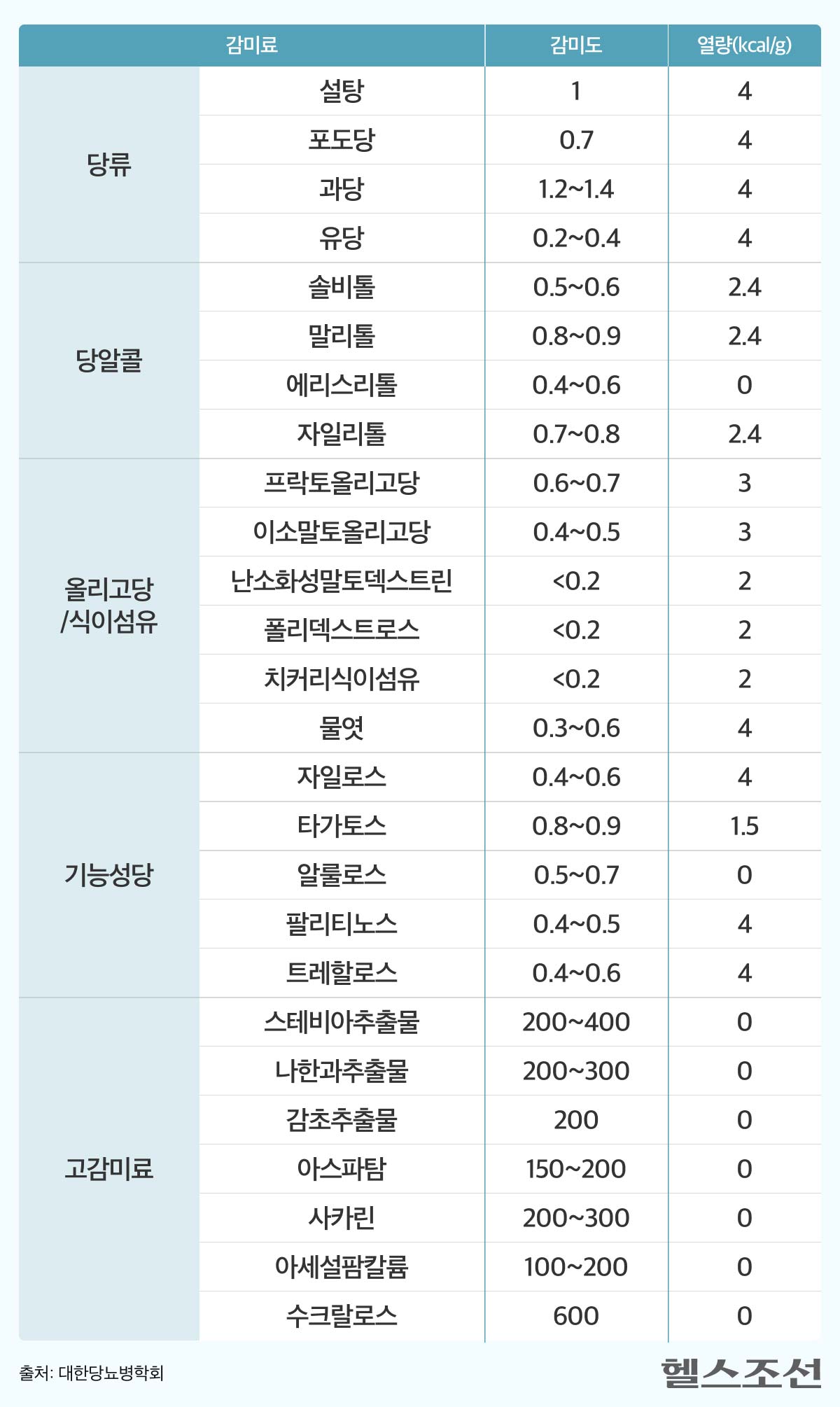 | 감미료 | | 감미도 | 열량(kcal/g) |
|---|---|---|---|
| 당류 | 설탕 | 1 | 4 |
| | 포도당 | 0.7 | 4 |
| | 과당 | 1.2~1.4 | 4 |
| | 유당 | 0.2~0.4 | 4 |
| 당알콜 | 솔비톨 | 0.5~0.6 | 2.4 |
| | 말리톨 | 0.8~0.9 | 2.4 |
| | 에리스리톨 | 0.4~0.6 | 0 |
| | 자일리톨 | 0.7~0.8 | 2.4 |
| 올리고당 /식이섬유 | 프락토올리고당 | 0.6~0.7 | 3 |
| | 이소말토올리고당 | 0.4~0.5 | 3 |
| | 난소화성말토덱스트린 | <0.2 | 2 |
| | 폴리덱스트로스 | <0.2 | 2 |
| | 치커리식이섬유 | <0.2 | 2 |
| | 물엿 | 0.3~0.6 | 4 |
| 기능성당 | 자일로스 | 0.4~0.6 | 4 |
| | 타가토스 | 0.8~0.9 | 1.5 |
| | 알룰로스 | 0.5~0.7 | 0 |
| | 팔리티노스 | 0.4~0.5 | 4 |
| | 트레할로스 | 0.4~0.6 | 4 |
| 고감미료 | 스테비아추출물 | 200~400 | 0 |
| | 나한과추출물 | 200~300 | 0 |
| | 감초추출물 | 200 | 0 |
| | 아스파탐 | 150~200 | 0 |
| | 사카린 | 200~300 | 0 |
| | 아세설팜칼륨 | 100~200 | 0 |
| | 수크랄로스 | 600 | 0 |

출처: 대한당뇨병학회

헬스조선